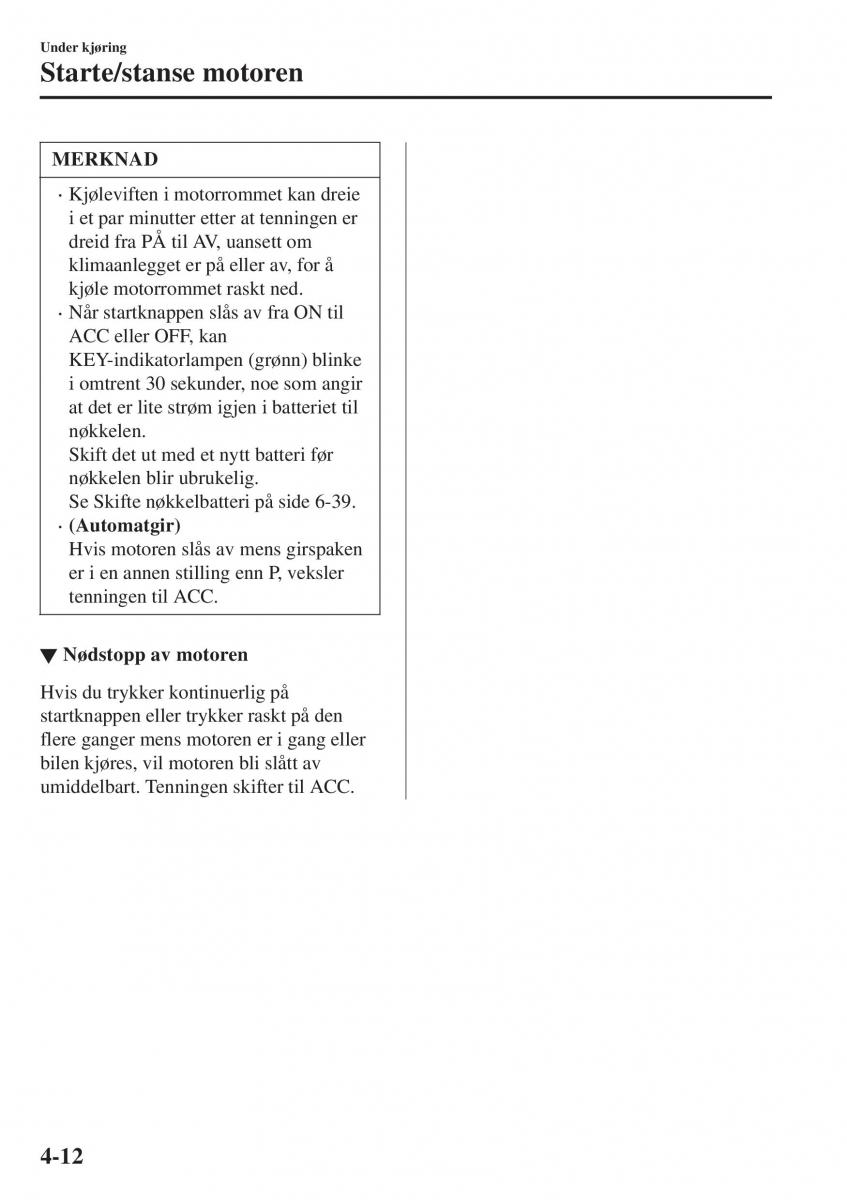 Under kjøring

Starte/stanse motoren

MERKNAD

· Kjøleviften i motorrommet kan dreie i et par minutter etter at tenningen er dreid fra PÅ til AV, uansett om klimaanlegget er på eller av, for å kjøle motorrommet raskt ned.
· Når startknappen slås av fra ON til ACC eller OFF, kan KEY-indikatorlampen (grønn) blinke i omtrent 30 sekunder, noe som angir at det er lite strøm igjen i batteriet til nøkkelen.
Skift det ut med et nytt batteri før nøkkelen blir ubrukelig.
Se Skifte nøkkelbatteri på side 6-39.
· (Automatgir)
Hvis motoren slås av mens girspaken er i en annen stilling enn P, veksler tenningen til ACC.

▼ Nødstopp av motoren

Hvis du trykker kontinuerlig på startknappen eller trykker raskt på den flere ganger mens motoren er i gang eller bilen kjøres, vil motoren bli slått av umiddelbart. Tenningen skifter til ACC.

4-12